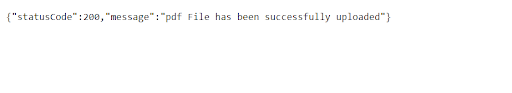 {"statusCode":200,"message":"pdf File has been successfully uploaded"}